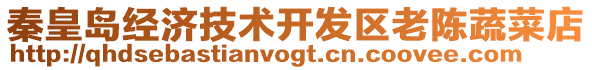 秦皇岛经济技术开发区老陈蔬菜店
http://qhdsebastianvogt.cn.coovee.com